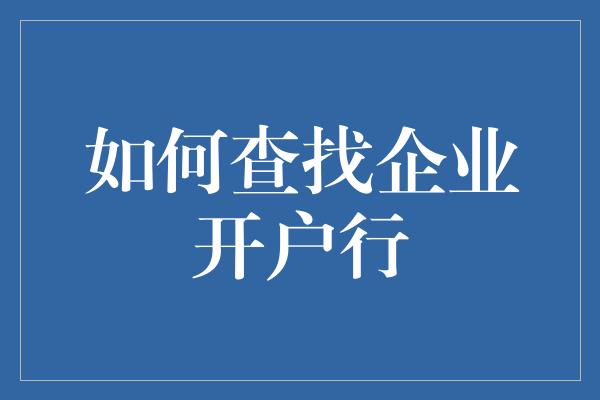 如何查找企业开户行